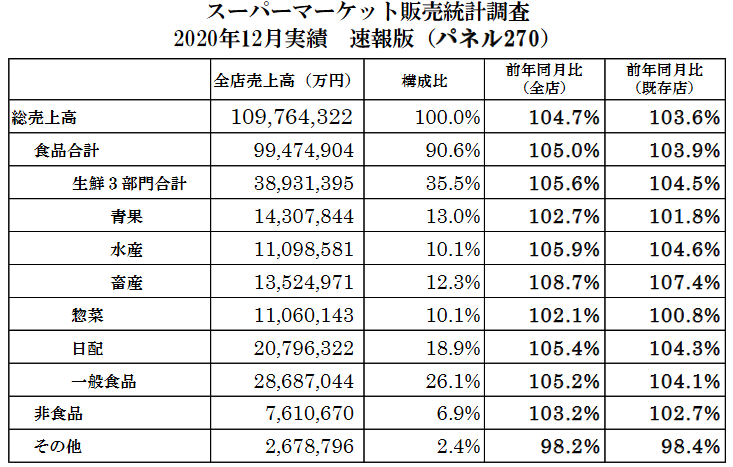 スーパーマーケット販売統計調査
2020年12月実績　速報版（パネル270）

| | 全店売上高（万円） | 構成比 | 前年同月比（全店） | 前年同月比（既存店） |
|---|---|---|---|---|
| 総売上高 | 109,764,322 | 100.0% | 104.7% | 103.6% |
| 食品合計 | 99,474,904 | 90.6% | 105.0% | 103.9% |
| 生鮮３部門合計 | 38,931,395 | 35.5% | 105.6% | 104.5% |
| 青果 | 14,307,844 | 13.0% | 102.7% | 101.8% |
| 水産 | 11,098,581 | 10.1% | 105.9% | 104.6% |
| 畜産 | 13,524,971 | 12.3% | 108.7% | 107.4% |
| 惣菜 | 11,060,143 | 10.1% | 102.1% | 100.8% |
| 日配 | 20,796,322 | 18.9% | 105.4% | 104.3% |
| 一般食品 | 28,687,044 | 26.1% | 105.2% | 104.1% |
| 非食品 | 7,610,670 | 6.9% | 103.2% | 102.7% |
| その他 | 2,678,796 | 2.4% | 98.2% | 98.4% |